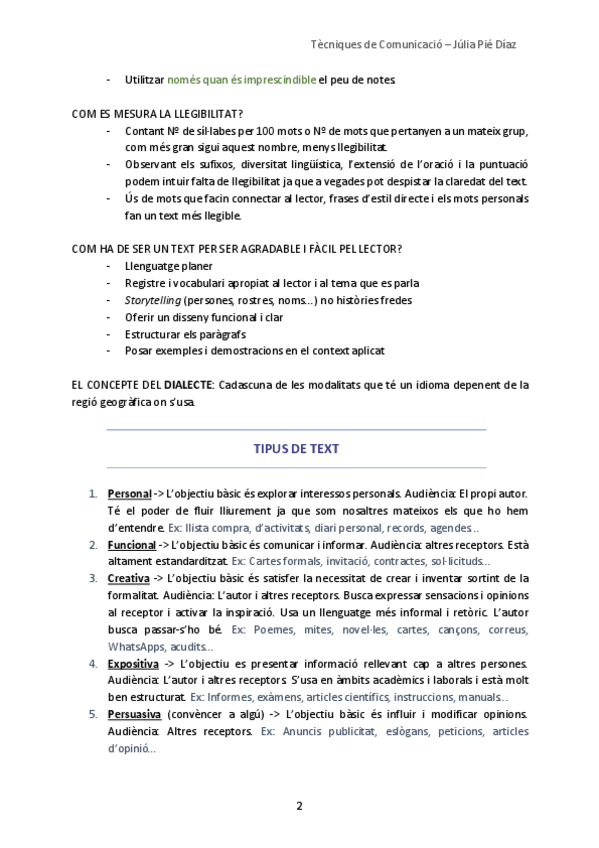 Tècniques de Comunicació – Júlia Pié Díaz

- Utilitzar només quan és imprescindible el peu de notes

COM ES MESURA LA LLEGIBILITAT?
- Contant Nº de síl·labes per 100 mots o Nº de mots que pertanyen a un mateix grup, com més gran sigui aquest nombre, menys llegibilitat.
- Observant els sufixos, diversitat lingüística, l'extensió de l'oració i la puntuació podem intuir falta de llegibilitat ja que a vegades pot despistar la claredat del text.
- Ús de mots que facin connectar al lector, frases d'estil directe i els mots personals fan un text més llegible.

COM HA DE SER UN TEXT PER SER AGRADABLE I FÀCIL PEL LECTOR?
- Llenguatge planer
- Registre i vocabulari apropiat al lector i al tema que es parla
- Storytelling (persones, rostres, noms...) no històries fredes
- Oferir un disseny funcional i clar
- Estructurar els paràgrafs
- Posar exemples i demostracions en el context aplicat

EL CONCEPTE DEL DIALECTE: Cadascuna de les modalitats que té un idioma depenent de la regió geogràfica on s'usa.

TIPUS DE TEXT

1. Personal -> L'objectiu bàsic és explorar interessos personals. Audiència: El propi autor. Té el poder de fluir lliurement ja que som nosaltres mateixos els que ho hem d'entendre. Ex: llista compra, d'activitats, diari personal, records, agendes...
2. Funcional -> L'objectiu bàsic és comunicar i informar. Audiència: altres receptors. Està altament estandarditzat. Ex: Cartes formals, invitació, contractes, sol·licituds...
3. Creativa -> L'objectiu bàsic és satisfer la necessitat de crear i inventar sortint de la formalitat. Audiència: L'autor i altres receptors. Busca expressar sensacions i opinions al receptor i activar la inspiració. Usa un llenguatge més informal i retòric. L'autor busca passar-s'ho bé. Ex: Poemes, mites, novel·les, cartes, cançons, correus, WhatsApps, acudits...
4. Expositiva -> L'objectiu es presentar informació rellevant cap a altres persones. Audiència: L'autor i altres receptors. S'usa en àmbits acadèmics i laborals i està molt ben estructurat. Ex: Informes, exàmens, articles científics, instruccions, manuals...
5. Persuasiva (convèncer a algú) -> L'objectiu bàsic és influir i modificar opinions. Audiència: Altres receptors. Ex: Anuncis publicitat, eslògans, peticions, articles d'opinió...

2